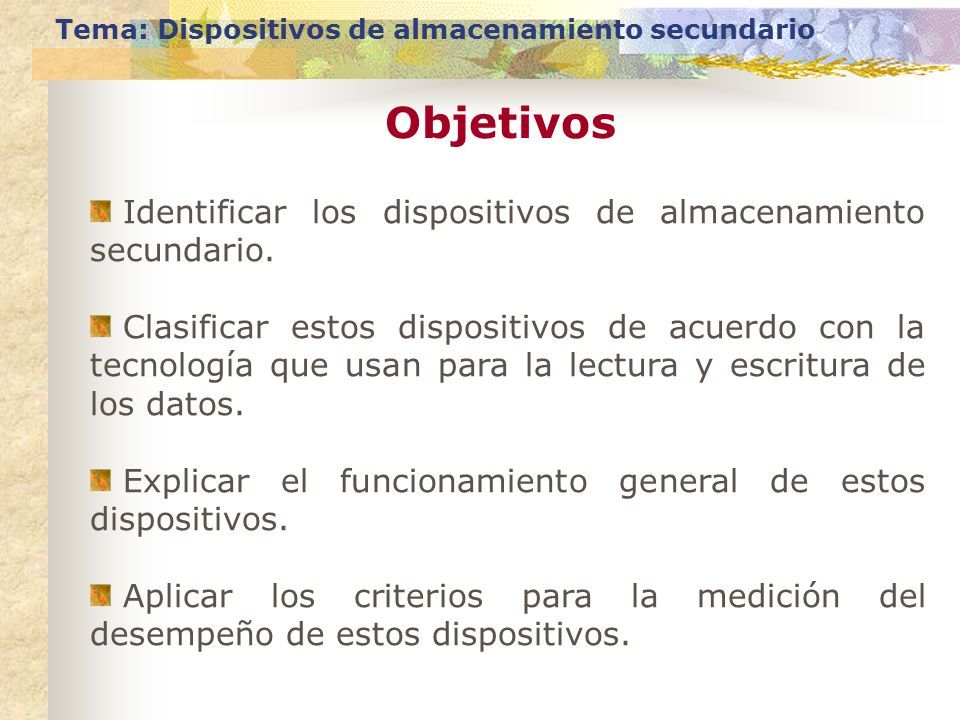 Tema: Dispositivos de almacenamiento secundario

Objetivos

Identificar los dispositivos de almacenamiento secundario.

Clasificar estos dispositivos de acuerdo con la tecnología que usan para la lectura y escritura de los datos.

Explicar el funcionamiento general de estos dispositivos.

Aplicar los criterios para la medición del desempeño de estos dispositivos.